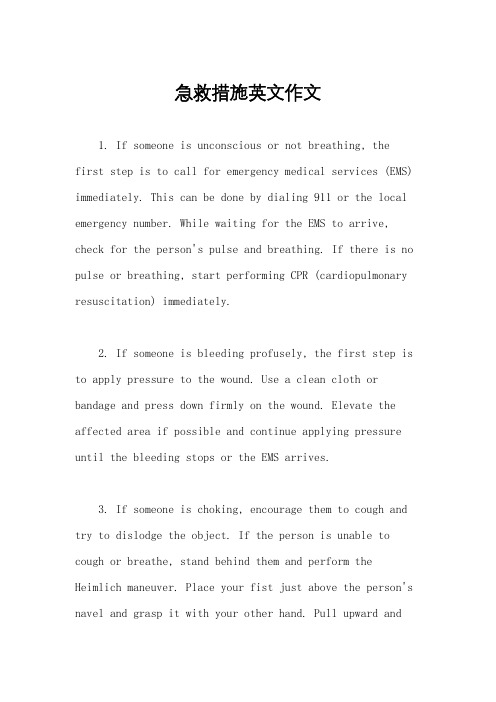 急救措施英文作文

1. If someone is unconscious or not breathing, the first step is to call for emergency medical services (EMS) immediately. This can be done by dialing 911 or the local emergency number. While waiting for the EMS to arrive, check for the person's pulse and breathing. If there is no pulse or breathing, start performing CPR (cardiopulmonary resuscitation) immediately.

2. If someone is bleeding profusely, the first step is to apply pressure to the wound. Use a clean cloth or bandage and press down firmly on the wound. Elevate the affected area if possible and continue applying pressure until the bleeding stops or the EMS arrives.

3. If someone is choking, encourage them to cough and try to dislodge the object. If the person is unable to cough or breathe, stand behind them and perform the Heimlich maneuver. Place your fist just above the person's navel and grasp it with your other hand. Pull upward and